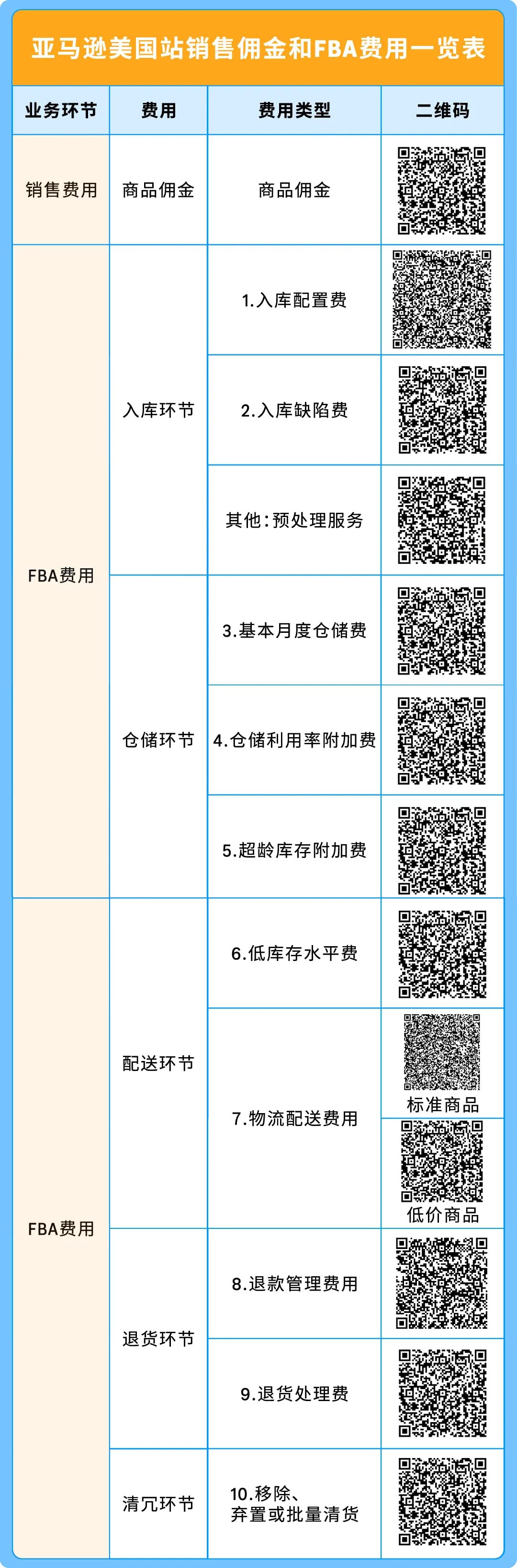 亚马逊美国站销售佣金和FBA费用一览表

| 业务环节 | 费用 | 费用类型 | 二维码 |
|---|---|---|---|
| 销售费用 | 商品佣金 | 商品佣金 | |
| FBA费用 | 入库环节 | 1.入库配置费 | |
| | | 2.入库缺陷费 | |
| | | 其他:预处理服务 | |
| | 仓储环节 | 3.基本月度仓储费 | |
| | | 4.仓储利用率附加费 | |
| | | 5.超龄库存附加费 | |
| FBA费用 | 配送环节 | 6.低库存水平费 | |
| | | 7.物流配送费用 | 标准商品 |
| | | | 低价商品 |
| | 退货环节 | 8.退款管理费用 | |
| | | 9.退货处理费 | |
| | 清冗环节 | 10.移除、弃置或批量清货 | |